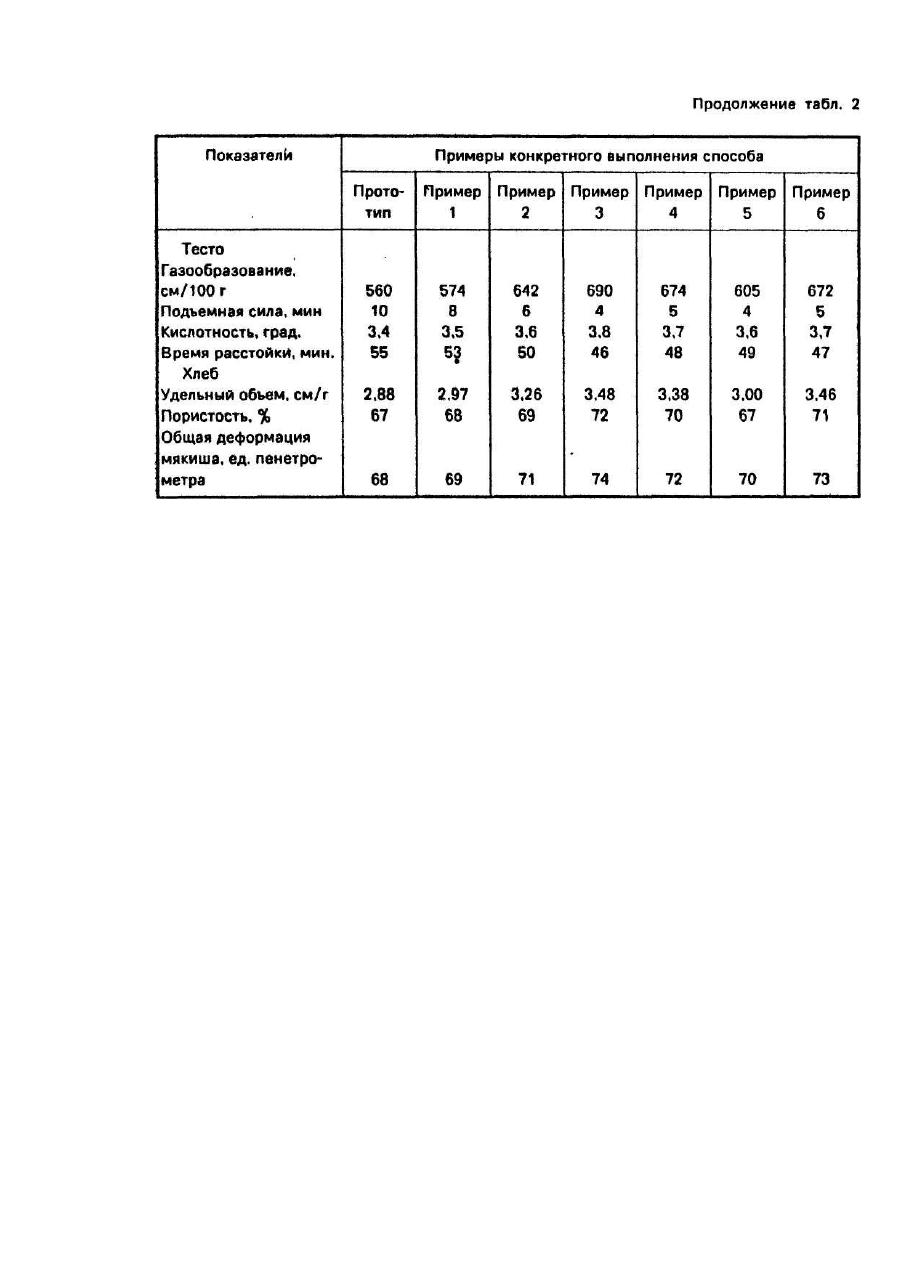 Продолжение табл. 2

| Показатели | Примеры конкретного выполнения способа | | | | | | |
|---|---|---|---|---|---|---|---|
| | Прототип | Пример 1 | Пример 2 | Пример 3 | Пример 4 | Пример 5 | Пример 6 |
| Тесто | | | | | | | |
| Газообразование, см/100 г | 560 | 574 | 642 | 690 | 674 | 605 | 672 |
| Подъемная сила, мин | 10 | 8 | 6 | 4 | 5 | 4 | 5 |
| Кислотность, град. | 3,4 | 3,5 | 3,6 | 3,8 | 3,7 | 3,6 | 3,7 |
| Время расстойки, мин. | 55 | 53 | 50 | 46 | 48 | 49 | 47 |
| Хлеб | | | | | | | |
| Удельный объем, см/г | 2,88 | 2,97 | 3,26 | 3,48 | 3,38 | 3,00 | 3,46 |
| Пористость, % | 67 | 68 | 69 | 72 | 70 | 67 | 71 |
| Общая деформация мякиша, ед. пенетрометра | 68 | 69 | 71 | 74 | 72 | 70 | 73 |